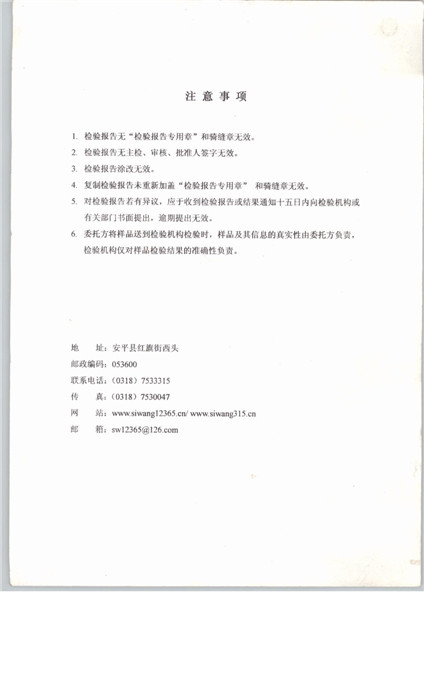 注 意 事 项

1. 检验报告无“检验报告专用章”和骑缝章无效。

2. 检验报告无主检、审核、批准人签字无效。

3. 检验报告涂改无效。

4. 复制检验报告未重新加盖“检验报告专用章” 和骑缝章无效。

5. 对检验报告若有异议，应于收到检验报告或结果通知十五日内向检验机构或有关部门书面提出，逾期提出无效。

6. 委托方将样品送到检验机构检验时，样品及其信息的真实性由委托方负责，检验机构仅对样品检验结果的准确性负责。

地 址：安平县红旗街西头
邮政编码：053600
联系电话：（0318）7533315
传 真：（0318）7530047
网 站：www.siwang12365.cn/ www.siwang315.cn
邮 箱：sw12365@126.com